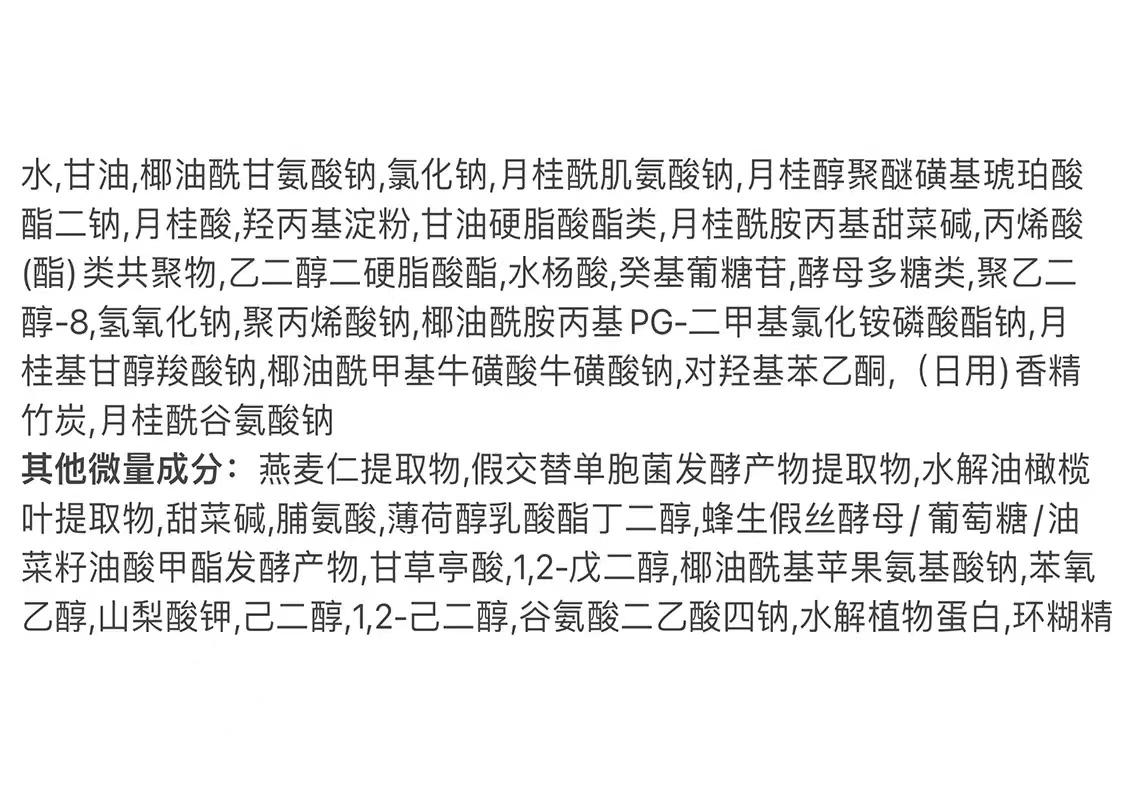 水,甘油,椰油酰甘氨酸钠,氯化钠,月桂酰肌氨酸钠,月桂醇聚醚磺基琥珀酸酯二钠,月桂酸,羟丙基淀粉,甘油硬脂酸酯类,月桂酰胺丙基甜菜碱,丙烯酸(酯)类共聚物,乙二醇二硬脂酸酯,水杨酸,癸基葡糖苷,酵母多糖类,聚乙二醇-8,氢氧化钠,聚丙烯酸钠,椰油酰胺丙基PG-二甲基氯化铵磷酸酯钠,月桂基甘醇羧酸钠,椰油酰甲基牛磺酸牛磺酸钠,对羟基苯乙酮,(日用)香精竹炭,月桂酰谷氨酸钠

其他微量成分:燕麦仁提取物,假交替单胞菌发酵产物提取物,水解油橄榄叶提取物,甜菜碱,脯氨酸,薄荷醇乳酸酯丁二醇,蜂生假丝酵母/葡萄糖/油菜籽油酸甲酯发酵产物,甘草亭酸,1,2-戊二醇,椰油酰基苹果氨基酸钠,苯氧乙醇,山梨酸钾,己二醇,1,2-己二醇,谷氨酸二乙酸四钠,水解植物蛋白,环糊精